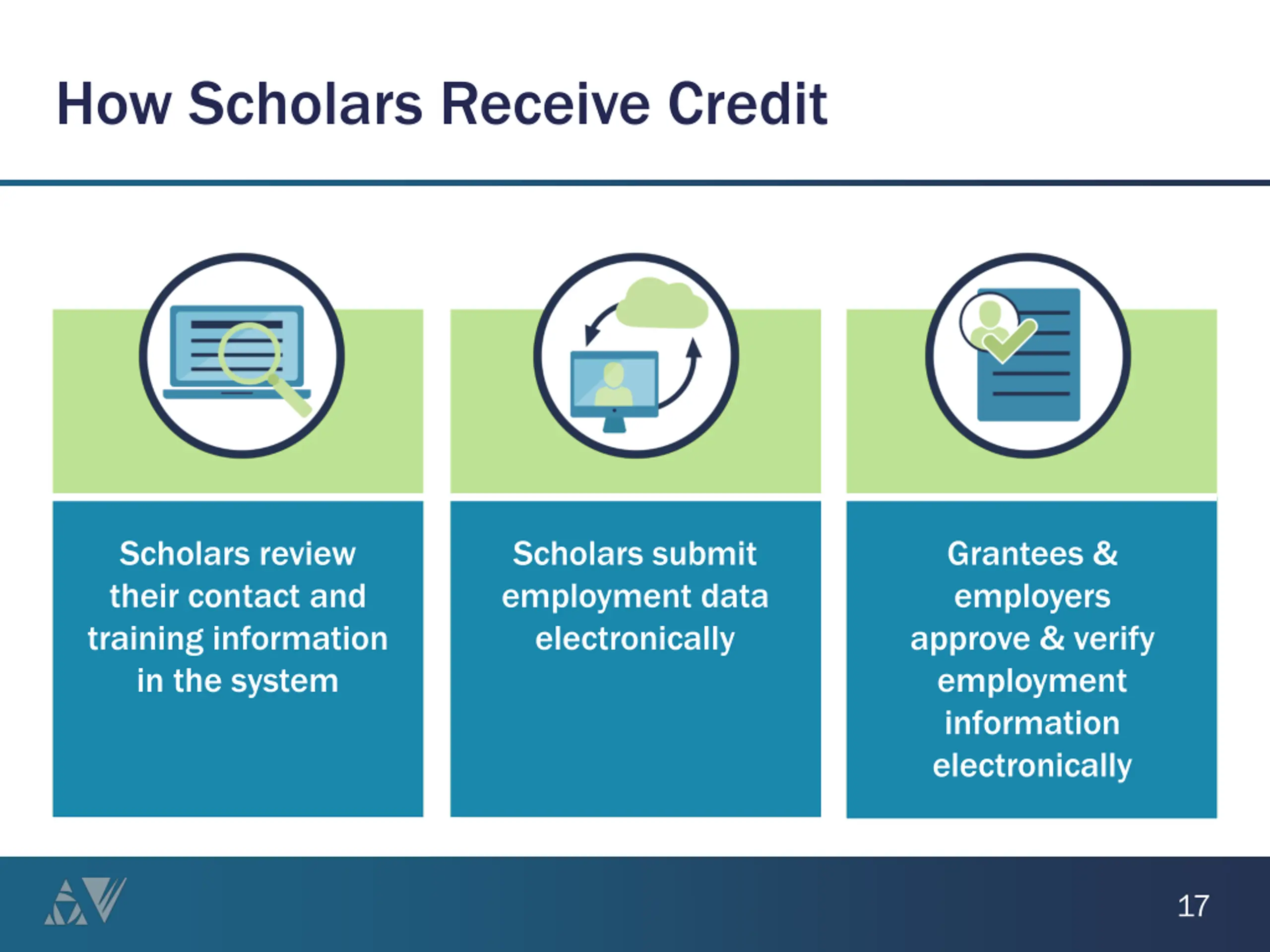 How Scholars Receive Credit

Scholars review their contact and training information in the system

Scholars submit employment data electronically

Grantees & employers approve & verify employment information electronically

17